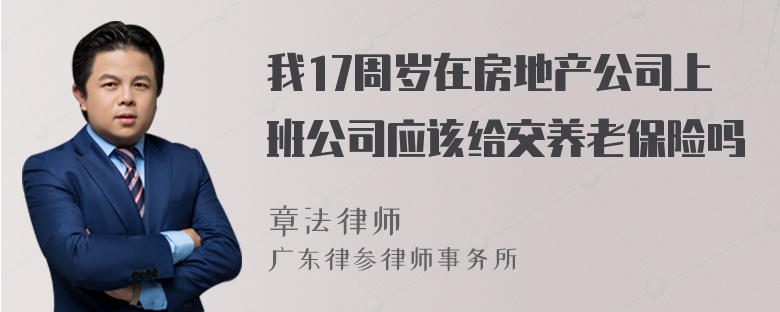 我17周岁在房地产公司上班公司应该给交养老保险吗

章法律师
广东律参律师事务所